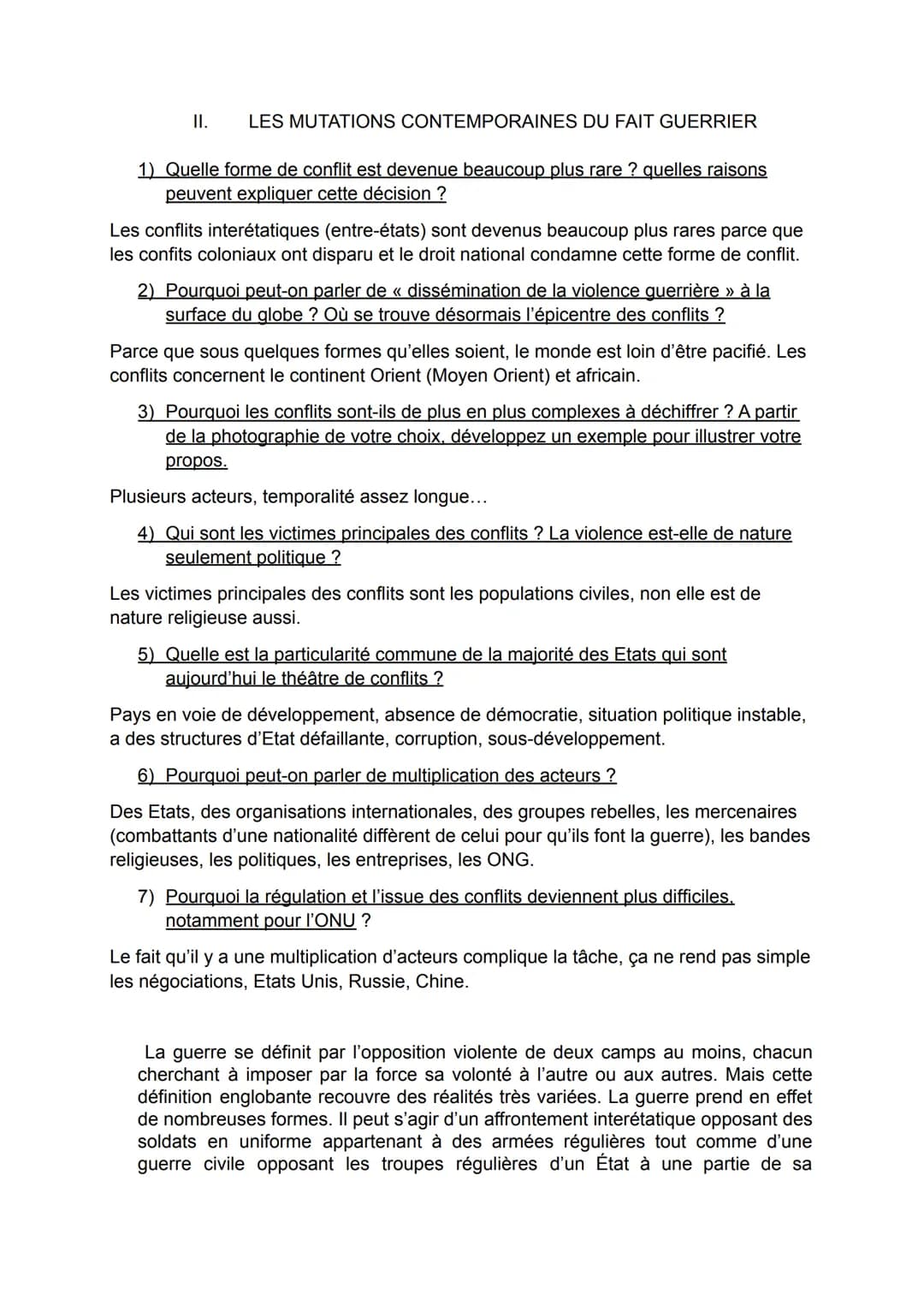 II. LES MUTATIONS CONTEMPORAINES DU FAIT GUERRIER

1) Quelle forme de conflit est devenue beaucoup plus rare ? quelles raisons peuvent expliquer cette décision ?

Les conflits interétatiques (entre-états) sont devenus beaucoup plus rares parce que les confits coloniaux ont disparu et le droit national condamne cette forme de conflit.

2) Pourquoi peut-on parler de « dissémination de la violence guerrière » à la surface du globe ? Où se trouve désormais l'épicentre des conflits ?

Parce que sous quelques formes qu'elles soient, le monde est loin d'être pacifié. Les conflits concernent le continent Orient (Moyen Orient) et africain.

3) Pourquoi les conflits sont-ils de plus en plus complexes à déchiffrer ? A partir de la photographie de votre choix, développez un exemple pour illustrer votre propos.

Plusieurs acteurs, temporalité assez longue…

4) Qui sont les victimes principales des conflits ? La violence est-elle de nature seulement politique ?

Les victimes principales des conflits sont les populations civiles, non elle est de nature religieuse aussi.

5) Quelle est la particularité commune de la majorité des Etats qui sont aujourd'hui le théâtre de conflits ?

Pays en voie de développement, absence de démocratie, situation politique instable, a des structures d'Etat défaillante, corruption, sous-développement.

6) Pourquoi peut-on parler de multiplication des acteurs ?

Des Etats, des organisations internationales, des groupes rebelles, les mercenaires (combattants d'une nationalité diffèrent de celui pour qu'ils font la guerre), les bandes religieuses, les politiques, les entreprises, les ONG.

7) Pourquoi la régulation et l'issue des conflits deviennent plus difficiles, notamment pour l'ONU ?

Le fait qu'il y a une multiplication d'acteurs complique la tâche, ça ne rend pas simple les négociations, Etats Unis, Russie, Chine.

La guerre se définit par l'opposition violente de deux camps au moins, chacun cherchant à imposer par la force sa volonté à l'autre ou aux autres. Mais cette définition englobante recouvre des réalités très variées. La guerre prend en effet de nombreuses formes. Il peut s'agir d'un affrontement interétatique opposant des soldats en uniforme appartenant à des armées régulières tout comme d'une guerre civile opposant les troupes régulières d'un État à une partie de sa